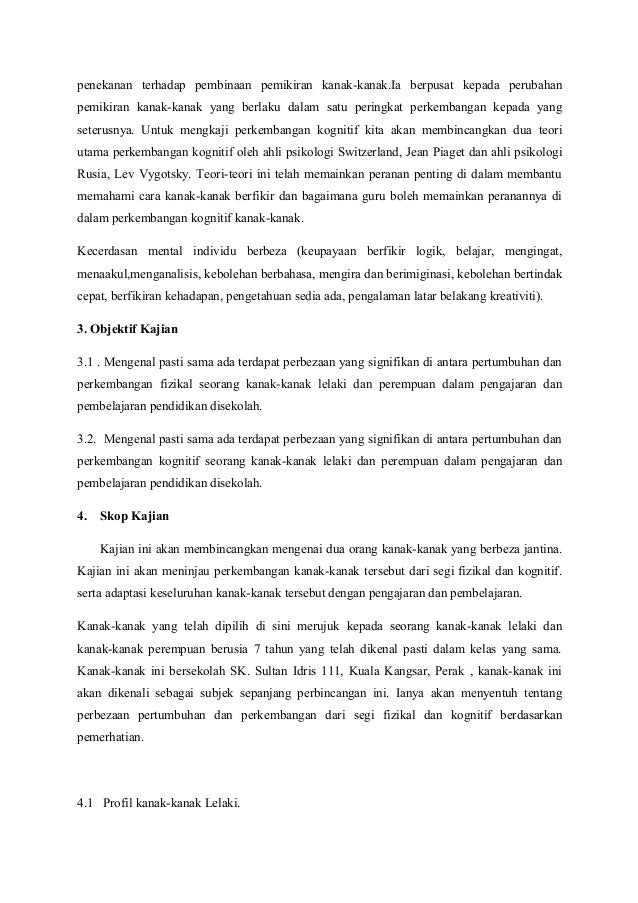 penekanan terhadap pembinaan pemikiran kanak-kanak.Ia berpusat kepada perubahan pemikiran kanak-kanak yang berlaku dalam satu peringkat perkembangan kepada yang seterusnya. Untuk mengkaji perkembangan kognitif kita akan membincangkan dua teori utama perkembangan kognitif oleh ahli psikologi Switzerland, Jean Piaget dan ahli psikologi Rusia, Lev Vygotsky. Teori-teori ini telah memainkan peranan penting di dalam membantu memahami cara kanak-kanak berfikir dan bagaimana guru boleh memainkan peranannya di dalam perkembangan kognitif kanak-kanak.

Kecerdasan mental individu berbeza (keupayaan berfikir logik, belajar, mengingat, menaakul,menganalisis, kebolehan berbahasa, mengira dan berimiginasi, kebolehan bertindak cepat, berfikiran kehadapan, pengetahuan sedia ada, pengalaman latar belakang kreativiti).

3. Objektif Kajian

3.1 . Mengenal pasti sama ada terdapat perbezaan yang signifikan di antara pertumbuhan dan perkembangan fizikal seorang kanak-kanak lelaki dan perempuan dalam pengajaran dan pembelajaran pendidikan disekolah.

3.2. Mengenal pasti sama ada terdapat perbezaan yang signifikan di antara pertumbuhan dan perkembangan kognitif seorang kanak-kanak lelaki dan perempuan dalam pengajaran dan pembelajaran pendidikan disekolah.

4. Skop Kajian

Kajian ini akan membincangkan mengenai dua orang kanak-kanak yang berbeza jantina. Kajian ini akan meninjau perkembangan kanak-kanak tersebut dari segi fizikal dan kognitif. serta adaptasi keseluruhan kanak-kanak tersebut dengan pengajaran dan pembelajaran.

Kanak-kanak yang telah dipilih di sini merujuk kepada seorang kanak-kanak lelaki dan kanak-kanak perempuan berusia 7 tahun yang telah dikenal pasti dalam kelas yang sama. Kanak-kanak ini bersekolah SK. Sultan Idris 111, Kuala Kangsar, Perak , kanak-kanak ini akan dikenali sebagai subjek sepanjang perbincangan ini. Ianya akan menyentuh tentang perbezaan pertumbuhan dan perkembangan dari segi fizikal dan kognitif berdasarkan pemerhatian.

4.1 Profil kanak-kanak Lelaki.